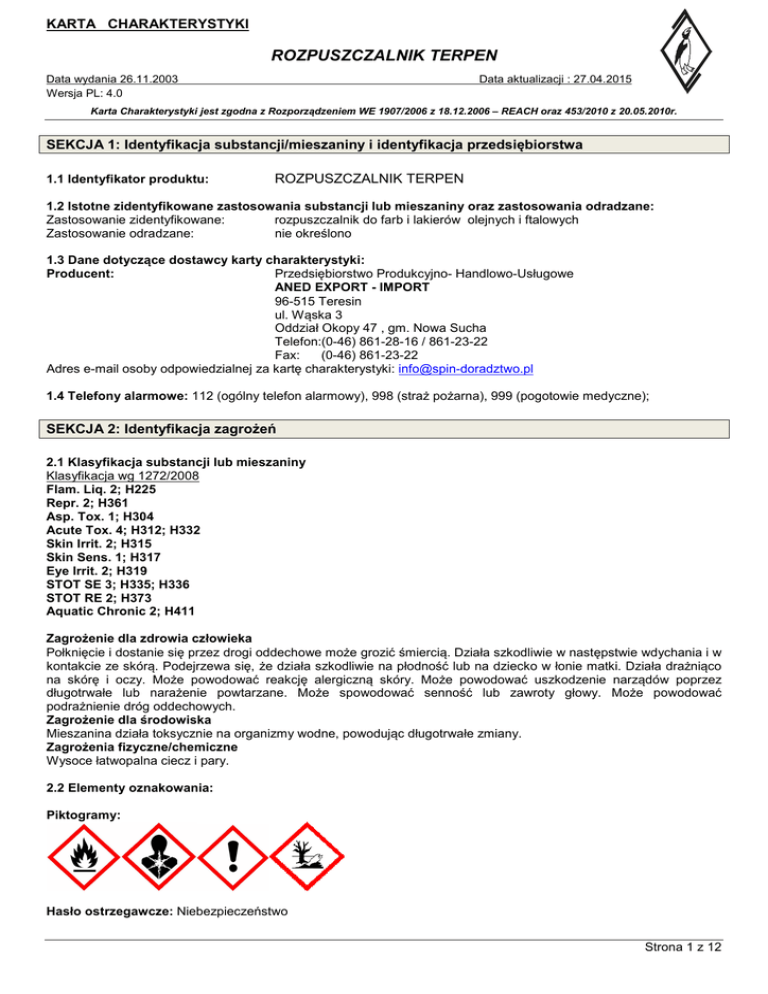 KARTA CHARAKTERYSTYKI

ROZPUSZCZALNIK TERPEN

Data wydania 26.11.2003
Wersja PL: 4.0

Data aktualizacji : 27.04.2015

Karta Charakterystyki jest zgodna z Rozporządzeniem WE 1907/2006 z 18.12.2006 – REACH oraz 453/2010 z 20.05.2010r.

SEKCJA 1: Identyfikacja substancji/mieszaniny i identyfikacja przedsiębiorstwa

1.1 Identyfikator produktu: ROZPUSZCZALNIK TERPEN

1.2 Istotne zidentyfikowane zastosowania substancji lub mieszaniny oraz zastosowania odradzane:
Zastosowanie zidentyfikowane: rozpuszczalnik do farb i lakierów olejnych i ftalowych
Zastosowanie odradzane: nie określono

1.3 Dane dotyczące dostawcy karty charakterystyki:
Producent: Przedsiębiorstwo Produkcyjno- Handlowo-Usługowe
ANED EXPORT - IMPORT
96-515 Teresin
ul. Wąska 3
Oddział Okopy 47 , gm. Nowa Sucha
Telefon:(0-46) 861-28-16 / 861-23-22
Fax: (0-46) 861-23-22
Adres e-mail osoby odpowiedzialnej za kartę charakterystyki: info@spin-doradztwo.pl

1.4 Telefony alarmowe: 112 (ogólny telefon alarmowy), 998 (straż pożarna), 999 (pogotowie medyczne);

SEKCJA 2: Identyfikacja zagrożeń

2.1 Klasyfikacja substancji lub mieszaniny
Klasyfikacja wg 1272/2008
Flam. Liq. 2; H225
Repr. 2; H361
Asp. Tox. 1; H304
Acute Tox. 4; H312; H332
Skin Irrit. 2; H315
Skin Sens. 1; H317
Eye Irrit. 2; H319
STOT SE 3; H335; H336
STOT RE 2; H373
Aquatic Chronic 2; H411

Zagrożenie dla zdrowia człowieka
Połknięcie i dostanie się przez drogi oddechowe może grozić śmiercią. Działa szkodliwie w następstwie wdychania i w kontakcie ze skórą. Podejrzewa się, że działa szkodliwie na płodność lub na dziecko w łonie matki. Działa drażniąco na skórę i oczy. Może powodować reakcję alergiczną skóry. Może powodować uszkodzenie narządów poprzez długotrwałe lub narażenie powtarzane. Może spowodować senność lub zawroty głowy. Może powodować podrażnienie dróg oddechowych.
Zagrożenie dla środowiska
Mieszanina działa toksycznie na organizmy wodne, powodując długotrwałe zmiany.
Zagrożenia fizyczne/chemiczne
Wysoce łatwopalna ciecz i pary.

2.2 Elementy oznakowania:

Piktogramy:

Hasło ostrzegawcze: Niebezpieczeństwo

Strona 1 z 12